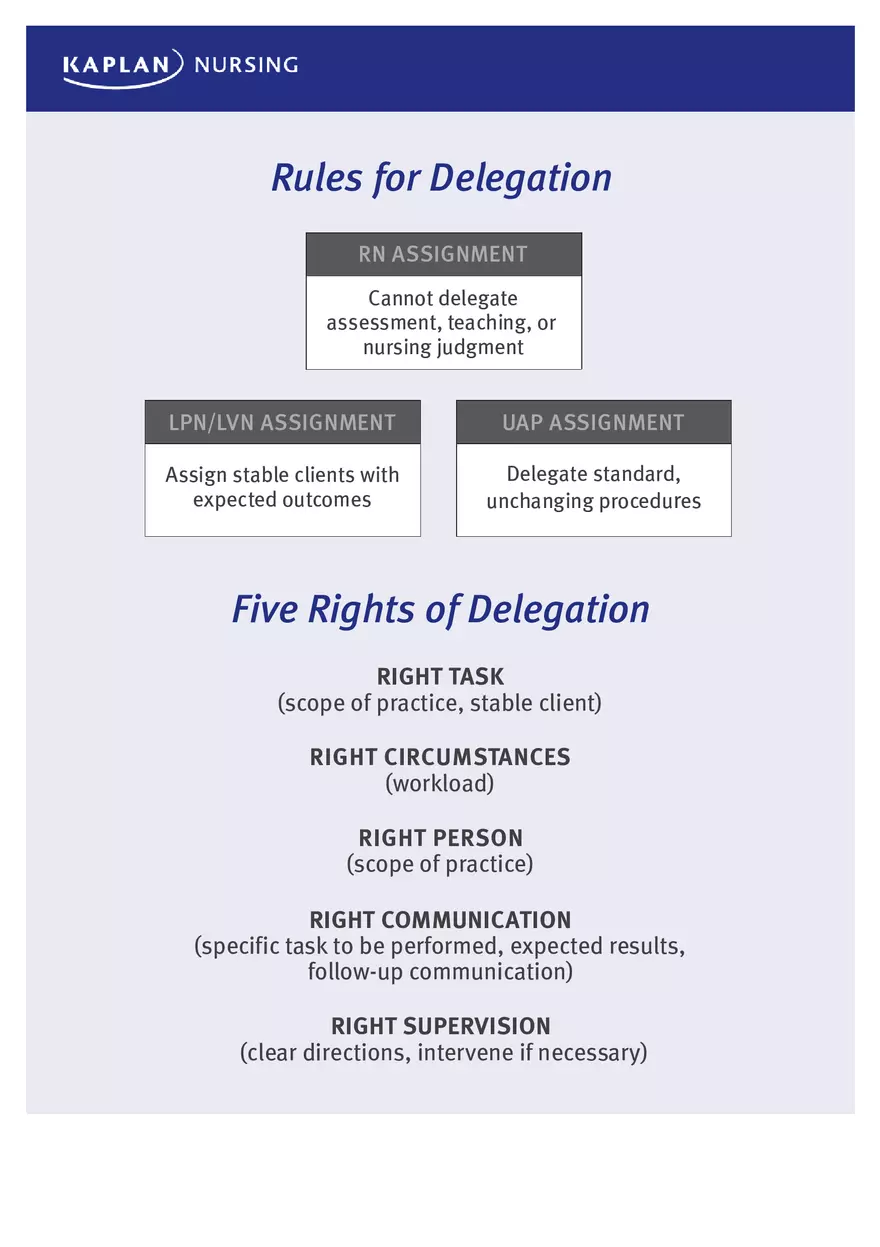 KAPLAN NURSING

Rules for Delegation

RN ASSIGNMENT

Cannot delegate assessment, teaching, or nursing judgment

LPN/LVN ASSIGNMENT

Assign stable clients with expected outcomes

UAP ASSIGNMENT

Delegate standard, unchanging procedures

Five Rights of Delegation

RIGHT TASK
(scope of practice, stable client)

RIGHT CIRCUMSTANCES
(workload)

RIGHT PERSON
(scope of practice)

RIGHT COMMUNICATION
(specific task to be performed, expected results, follow-up communication)

RIGHT SUPERVISION
(clear directions, intervene if necessary)